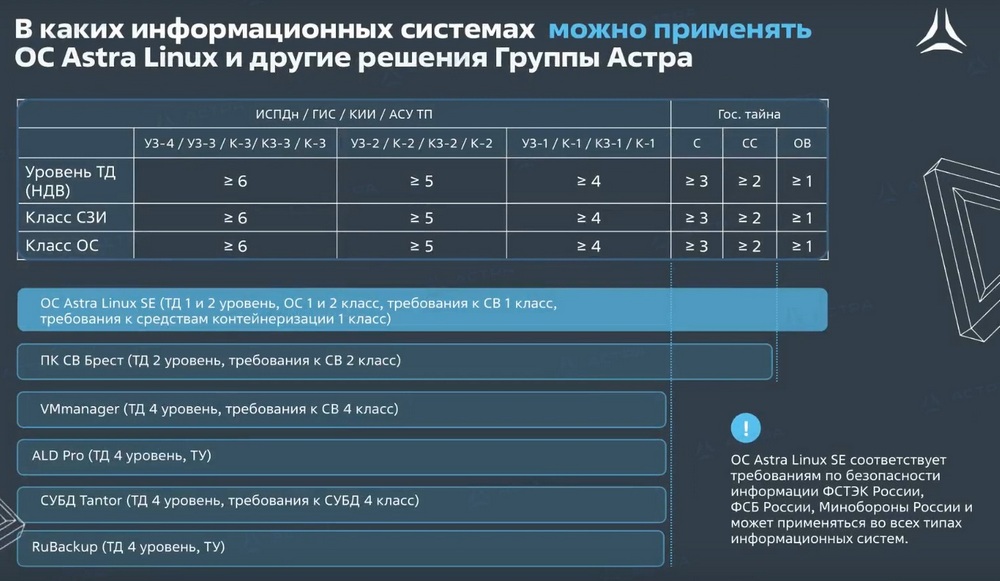 В каких информационных системах можно применять ОС Astra Linux и другие решения Группы Астра

| | ИСПДн / ГИС / КИИ / АСУ ТП | | | Гос. тайна | | |
|---|---|---|---|---|---|---|
| | УЗ-4 / УЗ-3 / К-3/ КЗ-3 / К-3 | УЗ-2 / К-2 / КЗ-2 / К-2 | УЗ-1 / К-1 / КЗ-1 / К-1 | С | СС | ОВ |
| Уровень ТД (НДВ) | ≥ 6 | ≥ 5 | ≥ 4 | ≥ 3 | ≥ 2 | ≥ 1 |
| Класс СЗИ | ≥ 6 | ≥ 5 | ≥ 4 | ≥ 3 | ≥ 2 | ≥ 1 |
| Класс ОС | ≥ 6 | ≥ 5 | ≥ 4 | ≥ 3 | ≥ 2 | ≥ 1 |

ОС Astra Linux SE (ТД 1 и 2 уровень, ОС 1 и 2 класс, требования к СВ 1 класс, требования к средствам контейнеризации 1 класс)

ПК СВ Брест (ТД 2 уровень, требования к СВ 2 класс)

VMmanager (ТД 4 уровень, требования к СВ 4 класс)

ALD Pro (ТД 4 уровень, ТУ)

СУБД Tantor (ТД 4 уровень, требования к СУБД 4 класс)

RuBackup (ТД 4 уровень, ТУ)

!

ОС Astra Linux SE соответствует требованиям по безопасности информации ФСТЭК России, ФСБ России, Минобороны России и может применяться во всех типах информационных систем.